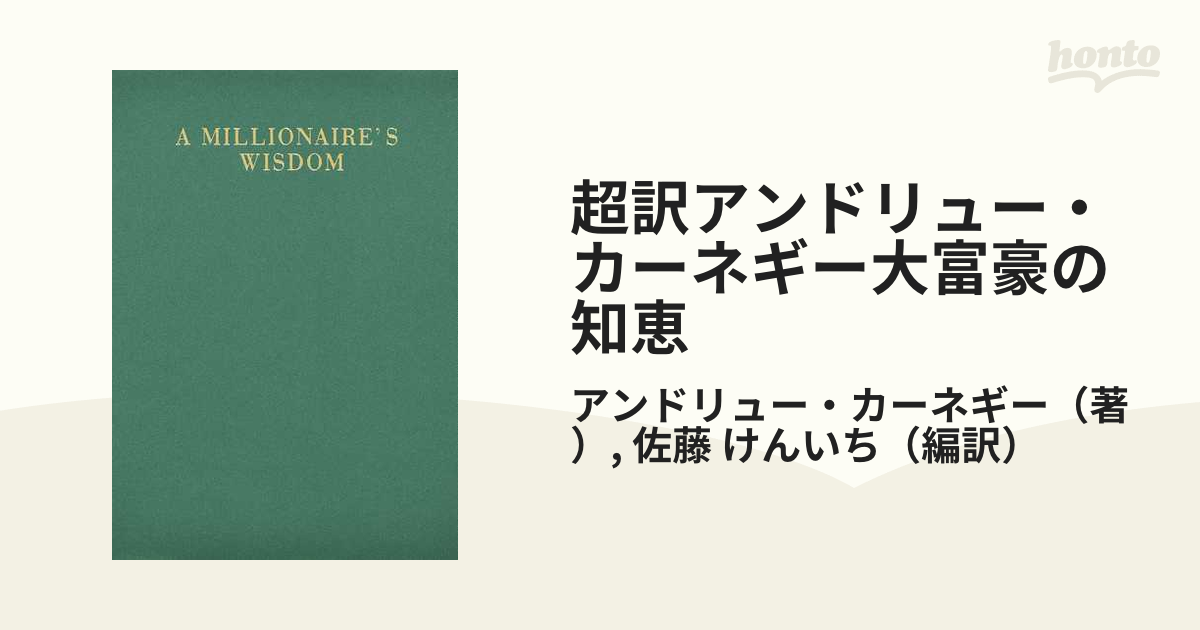 honto

A MILLIONAIRE'S WISDOM

超訳アンドリュー・カーネギー大富豪の知恵

アンドリュー・カーネギー（著）, 佐藤 けんいち（編訳）